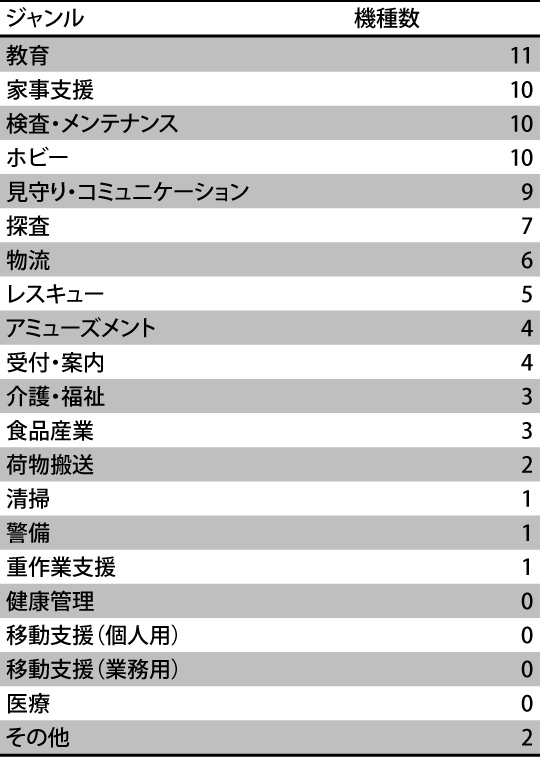 | ジャンル | 機種数 |
|---|---|
| 教育 | 11 |
| 家事支援 | 10 |
| 検査・メンテナンス | 10 |
| ホビー | 10 |
| 見守り・コミュニケーション | 9 |
| 探査 | 7 |
| 物流 | 6 |
| レスキュー | 5 |
| アミューズメント | 4 |
| 受付・案内 | 4 |
| 介護・福祉 | 3 |
| 食品産業 | 3 |
| 荷物搬送 | 2 |
| 清掃 | 1 |
| 警備 | 1 |
| 重作業支援 | 1 |
| 健康管理 | 0 |
| 移動支援（個人用） | 0 |
| 移動支援（業務用） | 0 |
| 医療 | 0 |
| その他 | 2 |